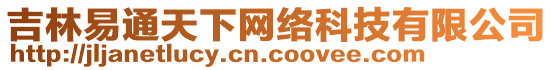 吉林易通天下网络科技有限公司
http://jljanetlucy.cn.coovee.com